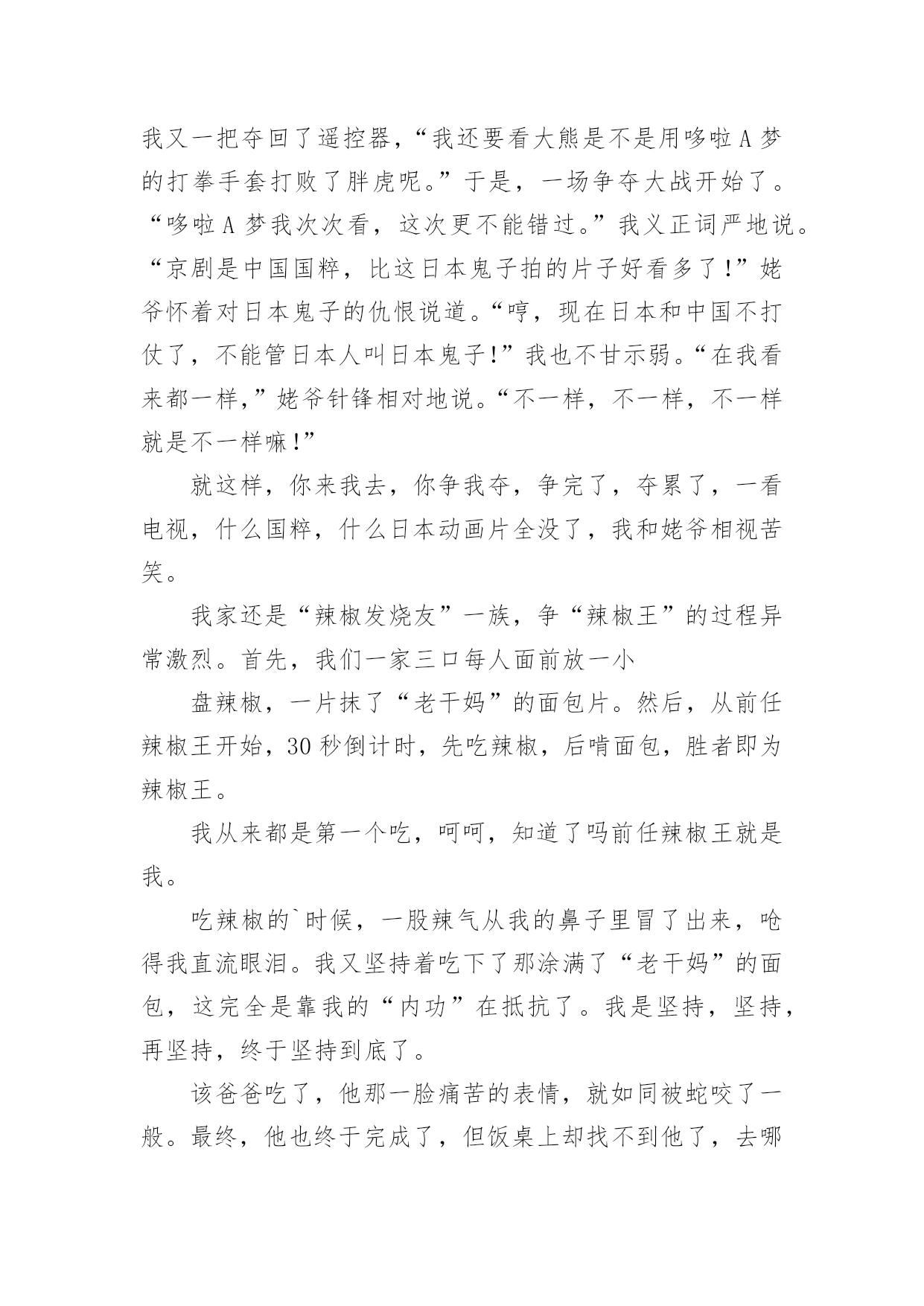 我又一把夺回了遥控器，“我还要看大熊是不是用哆啦 A 梦的打拳手套打败了胖虎呢。”于是，一场争夺大战开始了。“哆啦 A 梦我次次看，这次更不能错过。”我义正词严地说。“京剧是中国国粹，比这日本鬼子拍的片子好看多了!”姥爷怀着对日本鬼子的仇恨说道。“哼，现在日本和中国不打仗了，不能管日本人叫日本鬼子!”我也不甘示弱。“在我看来都一样,”姥爷针锋相对地说。“不一样，不一样，不一样就是不一样嘛!”

就这样，你来我去，你争我夺，争完了，夺累了，一看电视，什么国粹，什么日本动画片全没了，我和姥爷相视苦笑。

我家还是“辣椒发烧友”一族，争“辣椒王”的过程异常激烈。首先，我们一家三口每人面前放一小

盘辣椒，一片抹了“老干妈”的面包片。然后，从前任辣椒王开始，30 秒倒计时，先吃辣椒，后啃面包，胜者即为辣椒王。

我从来都是第一个吃，呵呵，知道了吗前任辣椒王就是我。

吃辣椒的`时候，一股辣气从我的鼻子里冒了出来，呛得我直流眼泪。我又坚持着吃下了那涂满了“老干妈”的面包，这完全是靠我的“内功”在抵抗了。我是坚持，坚持，再坚持，终于坚持到底了。

该爸爸吃了，他那一脸痛苦的表情，就如同被蛇咬了一般。最终，他也终于完成了，但饭桌上却找不到他了，去哪